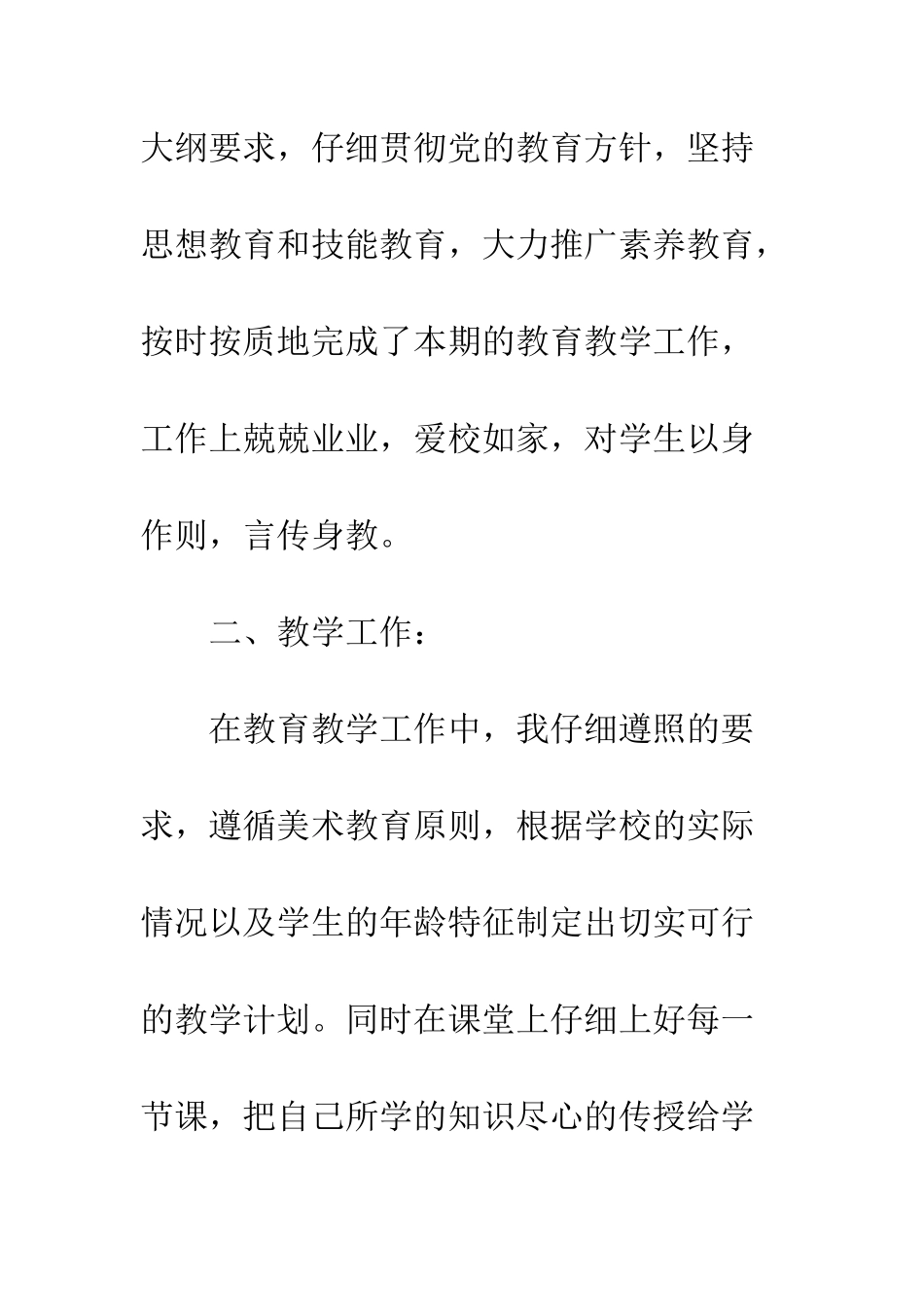 大纲要求，仔细贯彻党的教育方针，坚持思想教育和技能教育，大力推广素养教育，按时按质地完成了本期的教育教学工作，工作上兢兢业业，爱校如家，对学生以身作则，言传身教。

二、教学工作：

在教育教学工作中，我仔细遵照的要求，遵循美术教育原则，根据学校的实际情况以及学生的年龄特征制定出切实可行的教学计划。同时在课堂上仔细上好每一节课，把自己所学的知识尽心的传授给学